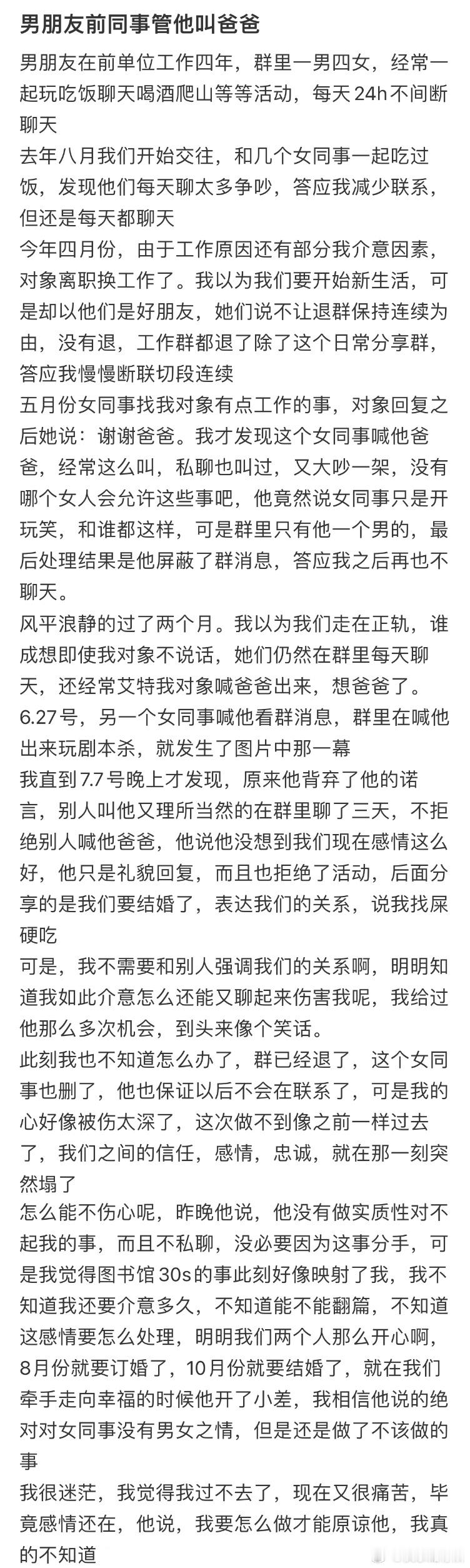 男朋友前同事管他叫爸爸

男朋友在前单位工作四年，群里一男四女，经常一起玩吃饭聊天喝酒爬山等等活动，每天 24h 不间断聊天
去年八月我们开始交往，和几个女同事一起吃过饭，发现他们每天聊太多争吵，答应我减少联系，但还是每天都聊天
今年四月份，由于工作原因还有部分我介意因素，对象离职换工作了。我以为我们要开始新生活，可是却以他们是好朋友，她们说不让退群保持连续为由，没有退，工作群都退了除了这个日常分享群，答应我慢慢断联切段连续
五月份女同事找我对象有点工作的事，对象回复之后她说：谢谢爸爸。我才发现这个女同事喊他爸爸，经常这么叫，私聊也叫过，又大吵一架，没有哪个女人会允许这些事吧，他竟然说女同事只是开玩笑，和谁都这样，可是群里只有他一个男的，最后处理结果是他屏蔽了群消息，答应我之后再也不聊天。
风平浪静的过了两个月。我以为我们走在正轨，谁成想即使我对象不说话，她们仍然在群里每天聊天，还经常艾特我对象喊爸爸出来，想爸爸了。
6.27号，另一个女同事喊他看群消息，群里在喊他出来玩剧本杀，就发生了图片中那一幕
我直到 7.7 号晚上才发现，原来他背弃了他的诺言，别人叫他又理所当然的在群里聊了三天，不拒绝别人喊他爸爸，他说他没想到我们现在感情这么好，他只是礼貌回复，而且也拒绝了活动，后面分享的是我们要结婚了，表达我们的关系，说我找屎硬吃
可是，我不需要和别人强调我们的关系啊，明明知道我如此介意怎么还能又聊起来伤害我呢，我给过他那么多次机会，到头来像个笑话。
此刻我也不知道怎么办了，群已经退了，这个女同事也删了，他也保证以后不会在联系了，可是我的心好像被伤太深了，这次做不到像之前一样过去了，我们之间的信任，感情，忠诚，就在那一刻突然塌了
怎么能不伤心呢，昨晚他说，他没有做实质性对不起我的事，而且不私聊，没必要因为这事分手，可是我觉得图书馆 30s 的事此刻好像映射了我，我不知道我还要介意多久，不知道能不能翻篇，不知道这感情要怎么处理，明明我们两个人那么开心啊，8月份就要订婚了，10月份就要结婚了，就在我们牵手走向幸福的时候他开了小差，我相信他说的绝对对女同事没有男女之情，但是还是做了不该做的事
我很迷茫，我觉得我过不去了，现在又很痛苦，毕竟感情还在，他说，我要怎么做才能原谅他，我真的不知道